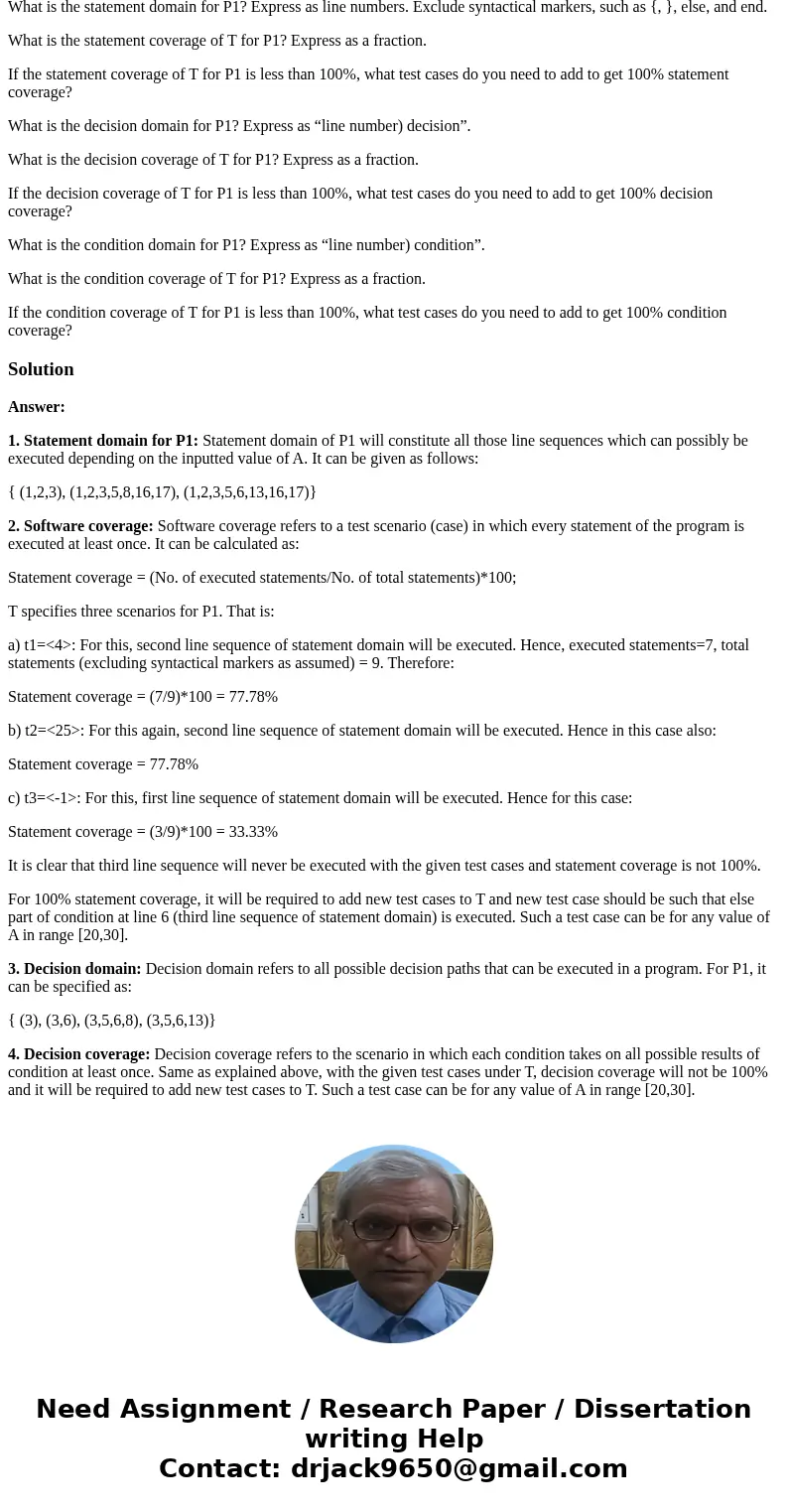 What is the statement domain for P1? Express as line numbers. Exclude syntactical markers, such as {, }, else, and end.

What is the statement coverage of T for P1? Express as a fraction.

If the statement coverage of T for P1 is less than 100%, what test cases do you need to add to get 100% statement coverage?

What is the decision domain for P1? Express as “line number) decision”.

What is the decision coverage of T for P1? Express as a fraction.

If the decision coverage of T for P1 is less than 100%, what test cases do you need to add to get 100% decision coverage?

What is the condition domain for P1? Express as “line number) condition”.

What is the condition coverage of T for P1? Express as a fraction.

If the condition coverage of T for P1 is less than 100%, what test cases do you need to add to get 100% condition coverage?

Solution

Answer:

1. Statement domain for P1: Statement domain of P1 will constitute all those line sequences which can possibly be executed depending on the inputted value of A. It can be given as follows:

{ (1,2,3), (1,2,3,5,8,16,17), (1,2,3,5,6,13,16,17)}

2. Software coverage: Software coverage refers to a test scenario (case) in which every statement of the program is executed at least once. It can be calculated as:

Statement coverage = (No. of executed statements/No. of total statements)*100;

T specifies three scenarios for P1. That is:

a) t1=<4>: For this, second line sequence of statement domain will be executed. Hence, executed statements=7, total statements (excluding syntactical markers as assumed) = 9. Therefore:

Statement coverage = (7/9)*100 = 77.78%

b) t2=<25>: For this again, second line sequence of statement domain will be executed. Hence in this case also:

Statement coverage = 77.78%

c) t3=<-1>: For this, first line sequence of statement domain will be executed. Hence for this case:

Statement coverage = (3/9)*100 = 33.33%

It is clear that third line sequence will never be executed with the given test cases and statement coverage is not 100%.

For 100% statement coverage, it will be required to add new test cases to T and new test case should be such that else part of condition at line 6 (third line sequence of statement domain) is executed. Such a test case can be for any value of A in range [20,30].

3. Decision domain: Decision domain refers to all possible decision paths that can be executed in a program. For P1, it can be specified as:

{ (3), (3,6), (3,5,6,8), (3,5,6,13)}

4. Decision coverage: Decision coverage refers to the scenario in which each condition takes on all possible results of condition at least once. Same as explained above, with the given test cases under T, decision coverage will not be 100% and it will be required to add new test cases to T. Such a test case can be for any value of A in range [20,30].

Need Assignment / Research Paper / Dissertation writing Help
Contact: drjack9650@gmail.com